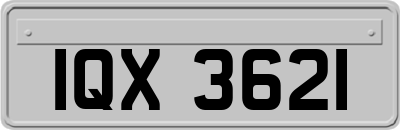 IQX 3621